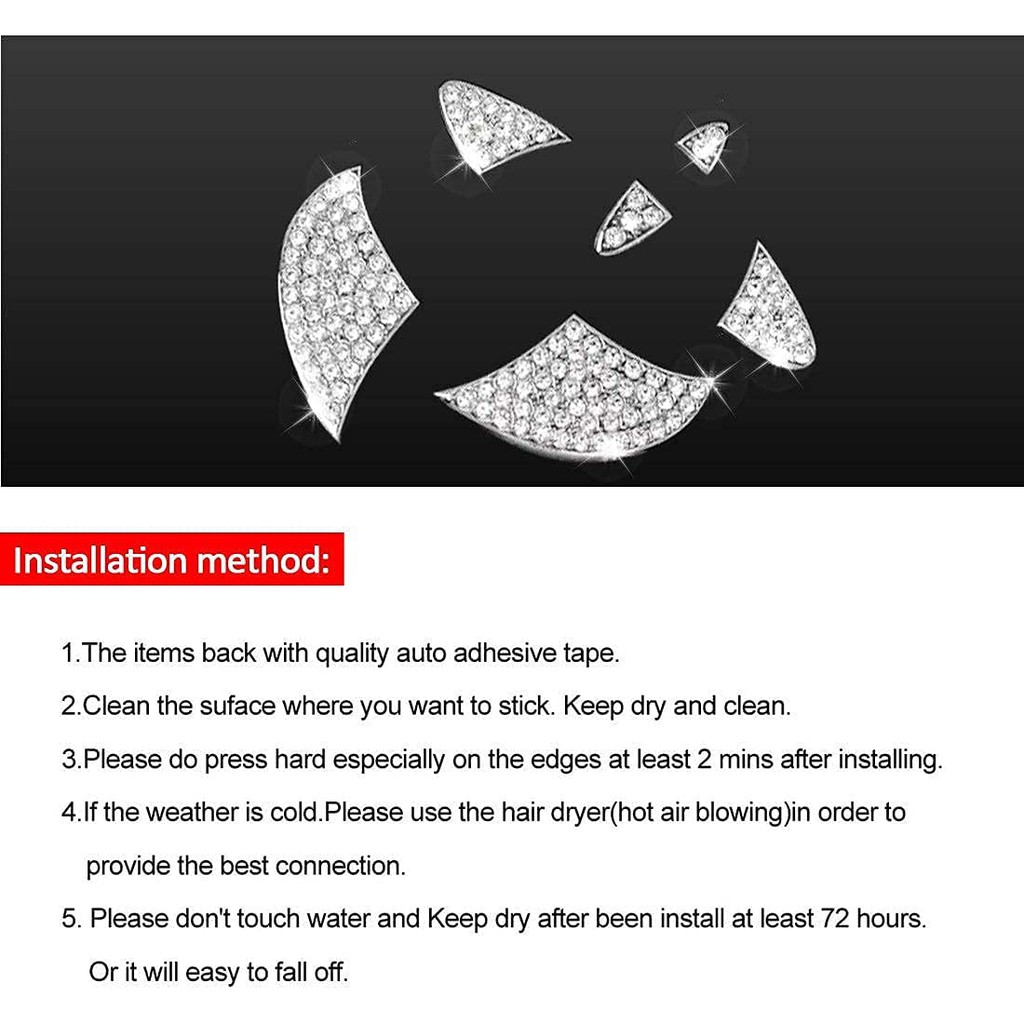 Installation method:

1.The items back with quality auto adhesive tape.

2.Clean the suface where you want to stick. Keep dry and clean.

3.Please do press hard especially on the edges at least 2 mins after installing.

4.If the weather is cold.Please use the hair dryer(hot air blowing)in order to provide the best connection.

5. Please don't touch water and Keep dry after been install at least 72 hours. Or it will easy to fall off.